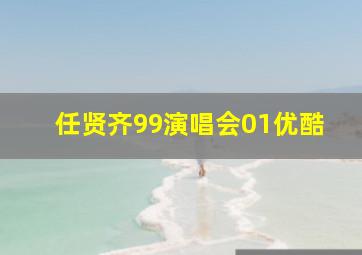 任贤齐99演唱会01优酷